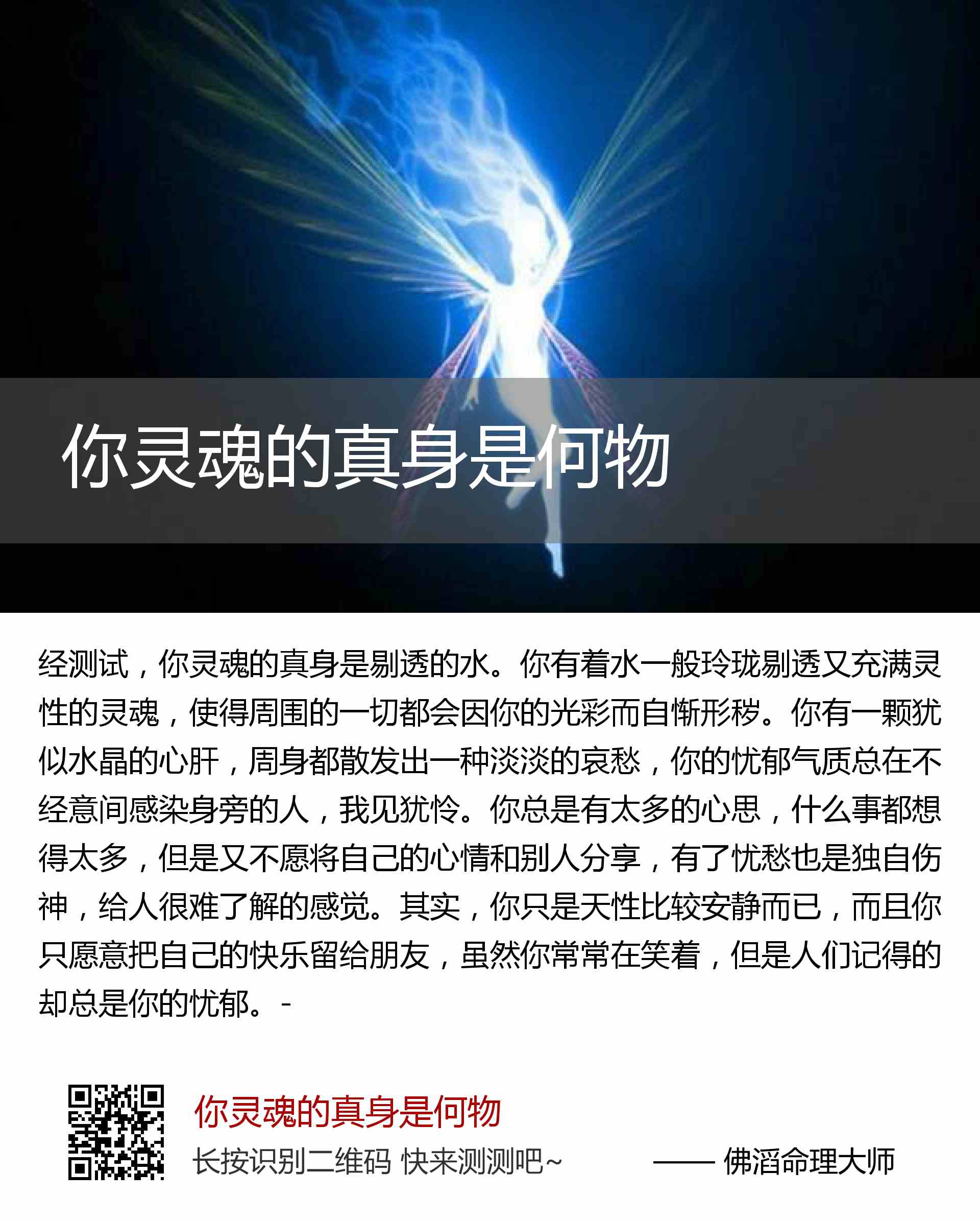 你灵魂的真身是何物

经测试，你灵魂的真身是剔透的水。你有着水一般玲珑剔透又充满灵性的灵魂，使得周围的一切都会因你的光彩而自惭形秽。你有一颗犹似水晶的心肝，周身都散发出一种淡淡的哀愁，你的忧郁气质总在不经意间感染身旁的人，我见犹怜。你总是有太多的心思，什么事都想得太多，但是又不愿将自己的心情和别人分享，有了忧愁也是独自伤神，给人很难了解的感觉。其实，你只是天性比较安静而已，而且你只愿意把自己的快乐留给朋友，虽然你常常在笑着，但是人们记得的却总是你的忧郁。-

你灵魂的真身是何物
长按识别二维码 快来测测吧~ —— 佛滔命理大师